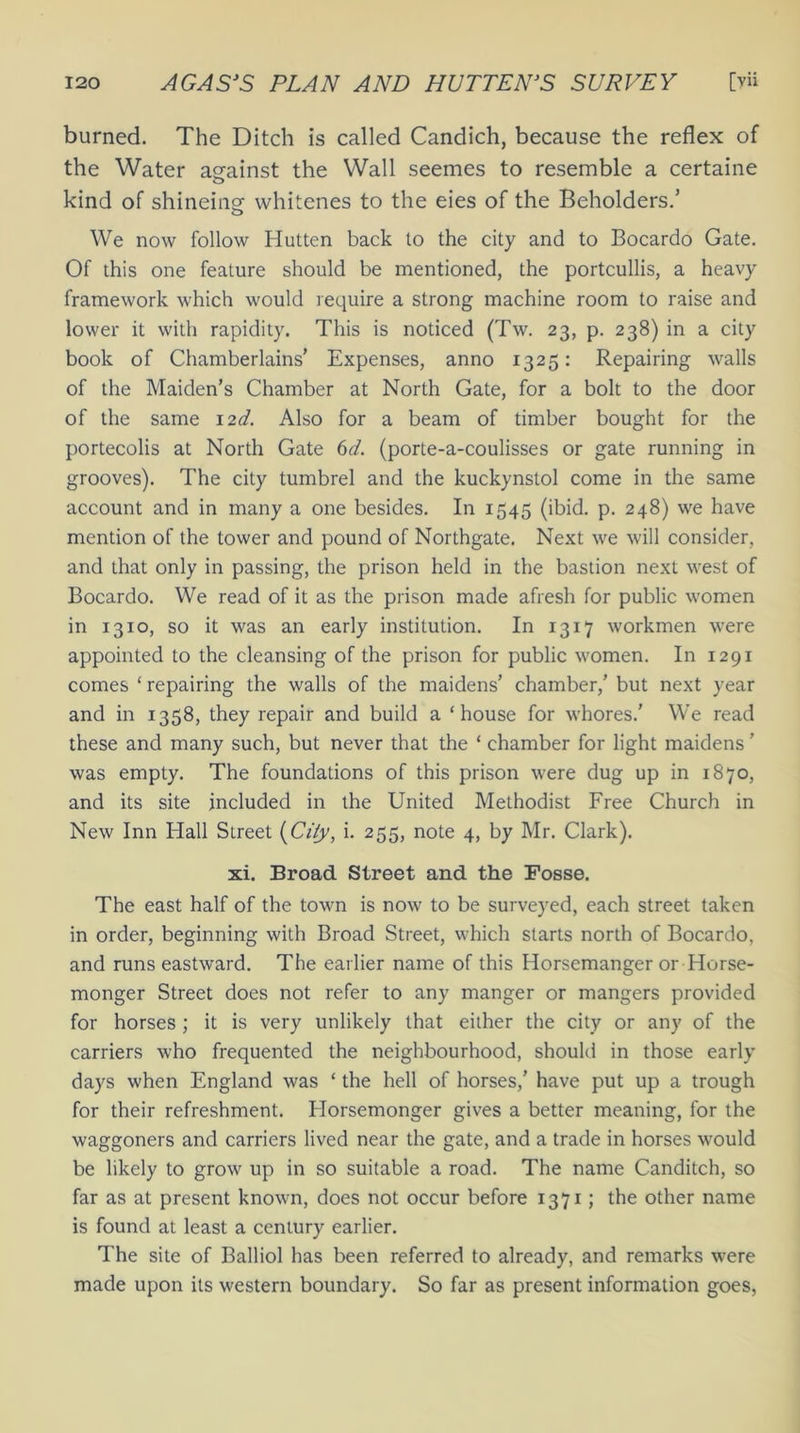 120 AGAS'S PLAN AND HUTTEN'S SURVEY [vii

burned. The Ditch is called Candich, because the reflex of the Water against the Wall seemes to resemble a certaine kind of shineing whitenes to the eies of the Beholders.'

We now follow Hutten back to the city and to Bocardo Gate. Of this one feature should be mentioned, the portcullis, a heavy framework which would require a strong machine room to raise and lower it with rapidity. This is noticed (Tw. 23, p. 238) in a city book of Chamberlains' Expenses, anno 1325: Repairing walls of the Maiden's Chamber at North Gate, for a bolt to the door of the same 12d. Also for a beam of timber bought for the portecolis at North Gate 6d. (porte-a-coulisses or gate running in grooves). The city tumbrel and the kuckynstol come in the same account and in many a one besides. In 1545 (ibid. p. 248) we have mention of the tower and pound of Northgate. Next we will consider, and that only in passing, the prison held in the bastion next west of Bocardo. We read of it as the prison made afresh for public women in 1310, so it was an early institution. In 1317 workmen were appointed to the cleansing of the prison for public women. In 1291 comes 'repairing the walls of the maidens' chamber,' but next year and in 1358, they repair and build a 'house for whores.' We read these and many such, but never that the 'chamber for light maidens' was empty. The foundations of this prison were dug up in 1870, and its site included in the United Methodist Free Church in New Inn Hall Street (City, i. 255, note 4, by Mr. Clark).

xi. Broad Street and the Fosse.

The east half of the town is now to be surveyed, each street taken in order, beginning with Broad Street, which starts north of Bocardo, and runs eastward. The earlier name of this Horsemanger or Horsemonger Street does not refer to any manger or mangers provided for horses; it is very unlikely that either the city or any of the carriers who frequented the neighbourhood, should in those early days when England was 'the hell of horses,' have put up a trough for their refreshment. Horsemonger gives a better meaning, for the waggoners and carriers lived near the gate, and a trade in horses would be likely to grow up in so suitable a road. The name Canditch, so far as at present known, does not occur before 1371; the other name is found at least a century earlier.

The site of Balliol has been referred to already, and remarks were made upon its western boundary. So far as present information goes,